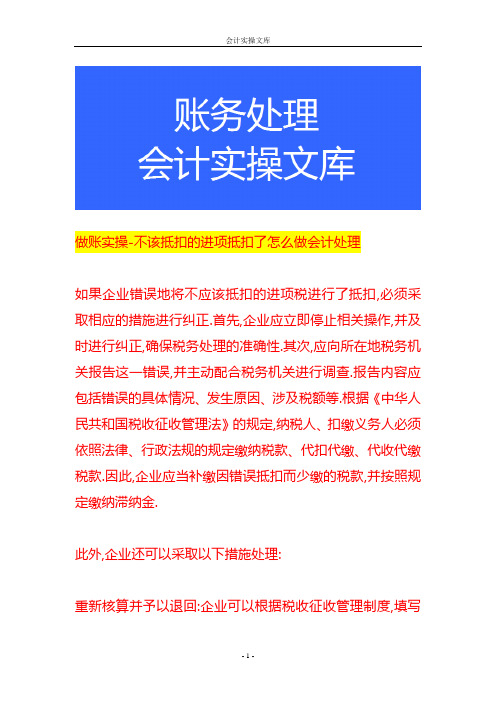 会计实操文库

账务处理
会计实操文库

做账实操-不该抵扣的进项抵扣了怎么做会计处理

如果企业错误地将不应该抵扣的进项税进行了抵扣,必须采取相应的措施进行纠正.首先,企业应立即停止相关操作,并及时进行纠正,确保税务处理的准确性.其次,应向所在地税务机关报告这一错误,并主动配合税务机关进行调查.报告内容应包括错误的具体情况、发生原因、涉及税额等.根据《中华人民共和国税收征收管理法》的规定,纳税人、扣缴义务人必须依照法律、行政法规的规定缴纳税款、代扣代缴、代收代缴税款.因此,企业应当补缴因错误抵扣而少缴的税款,并按照规定缴纳滞纳金.

此外,企业还可以采取以下措施处理:

重新核算并予以退回:企业可以根据税收征收管理制度,填写

- 1 -